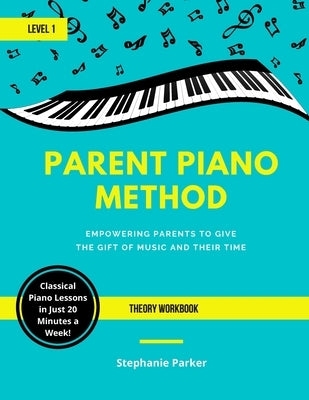 LEVEL 1

PARENT PIANO METHOD

EMPOWERING PARENTS TO GIVE THE GIFT OF MUSIC AND THEIR TIME

Classical Piano Lessons in Just 20 Minutes a Week!

THEORY WORKBOOK

Stephanie Parker